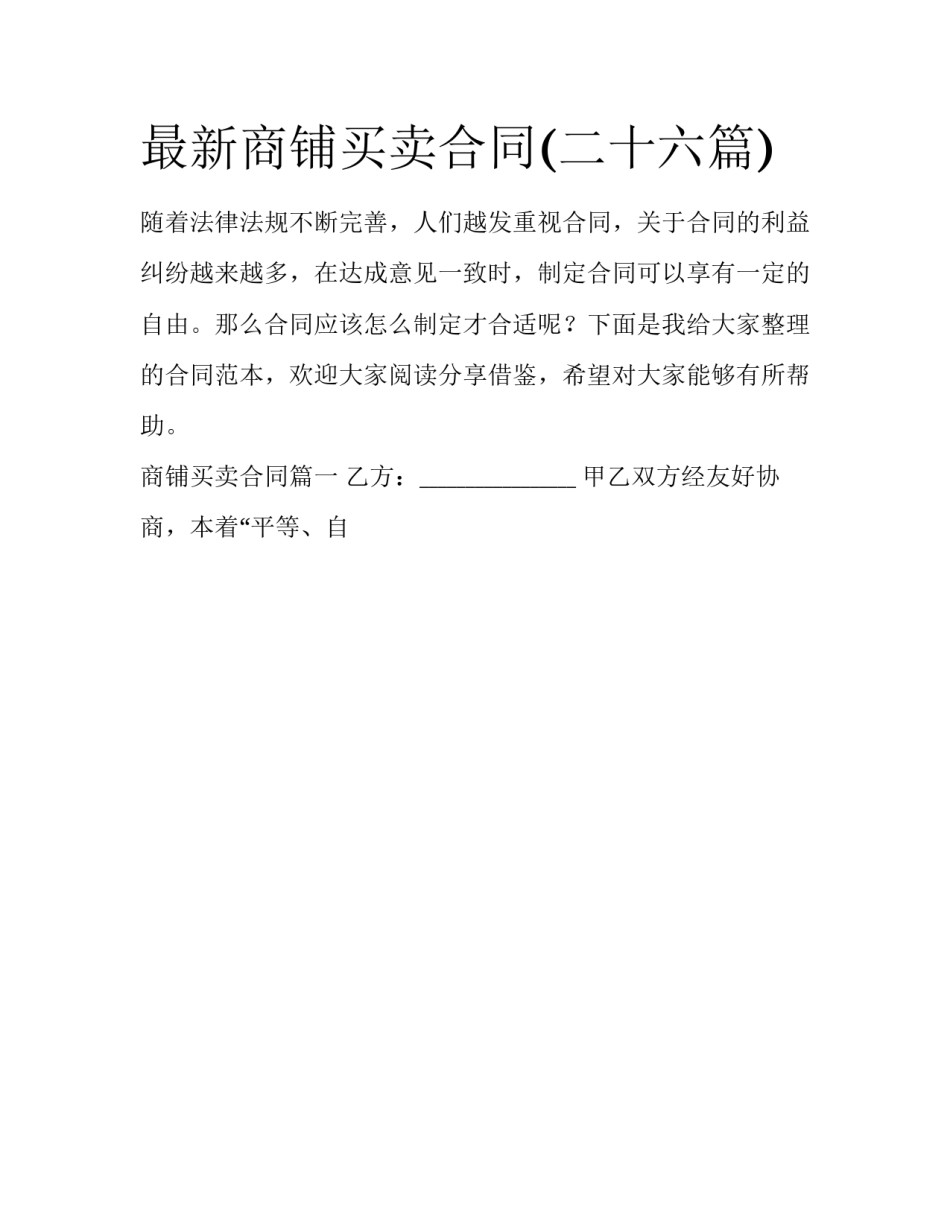 最新商铺买卖合同(二十六篇)

随着法律法规不断完善，人们越发重视合同，关于合同的利益纠纷越来越多，在达成意见一致时，制定合同可以享有一定的自由。那么合同应该怎么制定才合适呢？下面是我给大家整理的合同范本，欢迎大家阅读分享借鉴，希望对大家能够有所帮助。

商铺买卖合同篇一 乙方：____________ 甲乙双方经友好协商，本着“平等、自